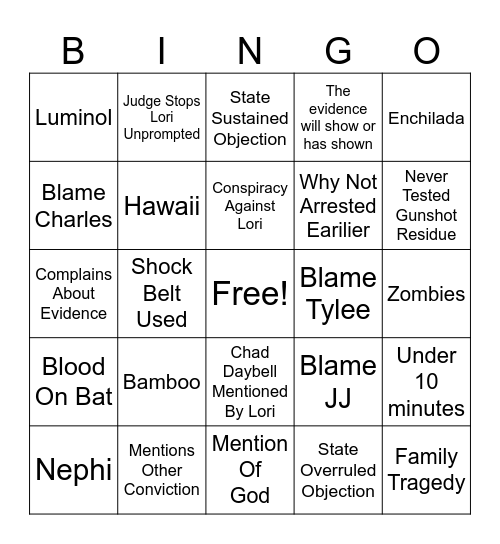 | B | I | N | G | O |
|---|---|---|---|---|
| Luminol | Judge Stops Lori Unprompted | State Sustained Objection | The evidence will show or has shown | Enchilada |
| Blame Charles | Hawaii | Conspiracy Against Lori | Why Not Arrested Earilier | Never Tested Gunshot Residue |
| Complains About Evidence | Shock Belt Used | Free! | Blame Tylee | Zombies |
| Blood On Bat | Bamboo | Chad Daybell Mentioned By Lori | Blame JJ | Under 10 minutes |
| Nephi | Mentions Other Conviction | Mention Of God | State Overruled Objection | Family Tragedy |